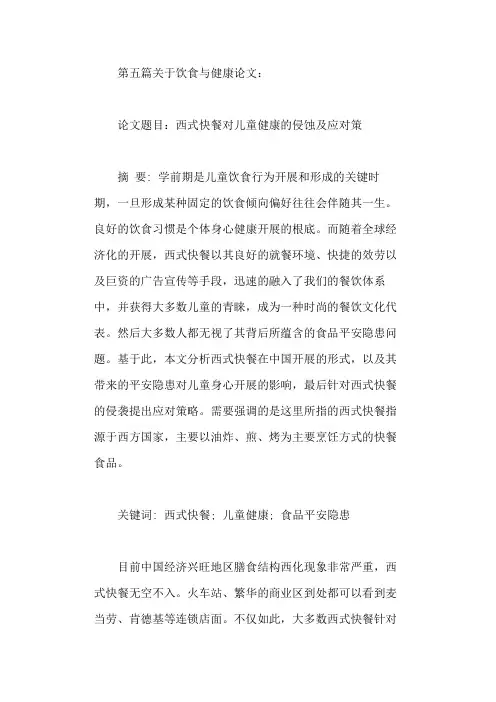 第五篇关于饮食与健康论文：

论文题目：西式快餐对儿童健康的侵蚀及应对策

摘 要：学前期是儿童饮食行为开展和形成的关键时期，一旦形成某种固定的饮食倾向偏好往往会伴随其一生。良好的饮食习惯是个体身心健康开展的根底。而随着全球经济化的开展，西式快餐以其良好的就餐环境、快捷的效劳以及巨资的广告宣传等手段，迅速的融入了我们的餐饮体系中，并获得大多数儿童的青睐，成为一种时尚的餐饮文化代表。然后大多数人都无视了其背后所蕴含的食品平安隐患问题。基于此，本文分析西式快餐在中国开展的形式，以及其带来的平安隐患对儿童身心开展的影响，最后针对西式快餐的侵袭提出应对策略。需要强调的是这里所指的西式快餐指源于西方国家，主要以油炸、煎、烤为主要烹饪方式的快餐食品。

关键词：西式快餐；儿童健康；食品平安隐患

目前中国经济兴旺地区膳食结构西化现象非常严重，西式快餐无空不入。火车站、繁华的商业区到处都可以看到麦当劳、肯德基等连锁店面。不仅如此，大多数西式快餐针对